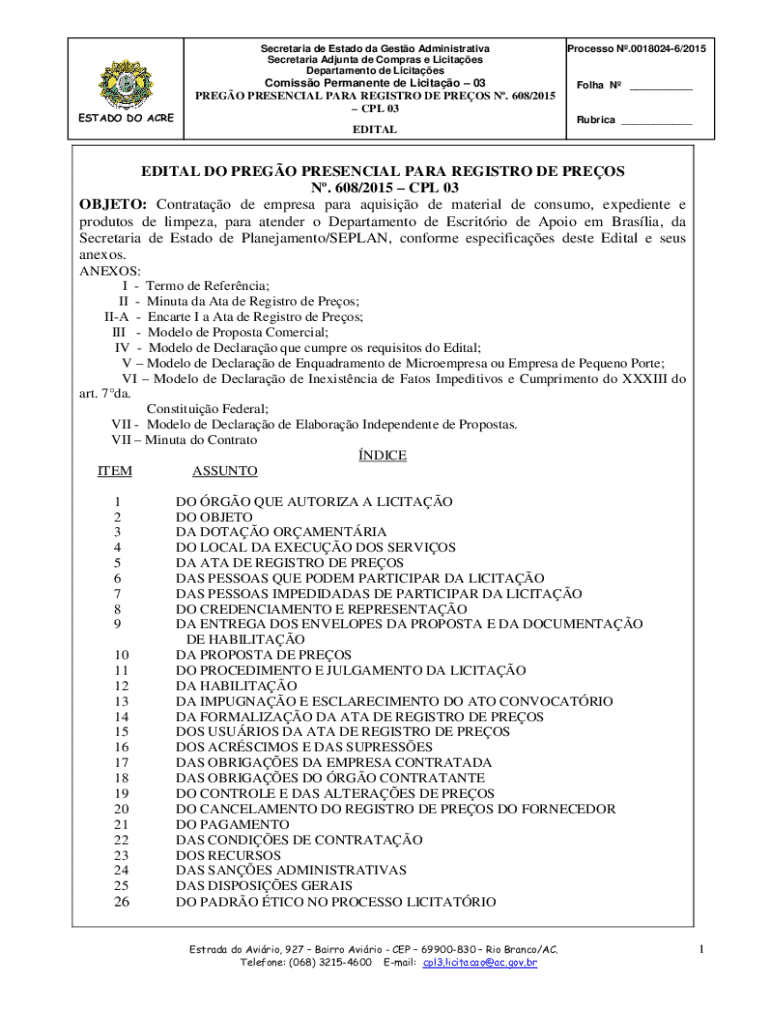 ESTADO DO ACRE

Secretaria de Estado da Gestão Administrativa
Secretaria Adjunta de Compras e Licitações
Departamento de Licitações
Comissão Permanente de Licitação – 03
PREGÃO PRESENCIAL PARA REGISTRO DE PREÇOS Nº. 608/2015 – CPL 03
EDITAL

Processo Nº.0018024-6/2015

Folha Nº ___________

Rubrica ____________

EDITAL DO PREGÃO PRESENCIAL PARA REGISTRO DE PREÇOS
Nº. 608/2015 – CPL 03

OBJETO: Contratação de empresa para aquisição de material de consumo, expediente e produtos de limpeza, para atender o Departamento de Escritório de Apoio em Brasília, da Secretaria de Estado de Planejamento/SEPLAN, conforme especificações deste Edital e seus anexos.

ANEXOS:
I - Termo de Referência;
II - Minuta da Ata de Registro de Preços;
II-A - Encarte I a Ata de Registro de Preços;
III - Modelo de Proposta Comercial;
IV - Modelo de Declaração que cumpre os requisitos do Edital;
V – Modelo de Declaração de Enquadramento de Microempresa ou Empresa de Pequeno Porte;
VI – Modelo de Declaração de Inexistência de Fatos Impeditivos e Cumprimento do XXXIII do art. 7°da. Constituição Federal;
VII - Modelo de Declaração de Elaboração Independente de Propostas.
VII – Minuta do Contrato

ÍNDICE

| ITEM | ASSUNTO |
|---|---|
| 1 | DO ÓRGÃO QUE AUTORIZA A LICITAÇÃO |
| 2 | DO OBJETO |
| 3 | DA DOTAÇÃO ORÇAMENTÁRIA |
| 4 | DO LOCAL DA EXECUÇÃO DOS SERVIÇOS |
| 5 | DA ATA DE REGISTRO DE PREÇOS |
| 6 | DAS PESSOAS QUE PODEM PARTICIPAR DA LICITAÇÃO |
| 7 | DAS PESSOAS IMPEDIDADAS DE PARTICIPAR DA LICITAÇÃO |
| 8 | DO CREDENCIAMENTO E REPRESENTAÇÃO |
| 9 | DA ENTREGA DOS ENVELOPES DA PROPOSTA E DA DOCUMENTAÇÃO DE HABILITAÇÃO |
| 10 | DA PROPOSTA DE PREÇOS |
| 11 | DO PROCEDIMENTO E JULGAMENTO DA LICITAÇÃO |
| 12 | DA HABILITAÇÃO |
| 13 | DA IMPUGNAÇÃO E ESCLARECIMENTO DO ATO CONVOCATÓRIO |
| 14 | DA FORMALIZAÇÃO DA ATA DE REGISTRO DE PREÇOS |
| 15 | DOS USUÁRIOS DA ATA DE REGISTRO DE PREÇOS |
| 16 | DOS ACRÉSCIMOS E DAS SUPRESSÕES |
| 17 | DAS OBRIGAÇÕES DA EMPRESA CONTRATADA |
| 18 | DAS OBRIGAÇÕES DO ÓRGÃO CONTRATANTE |
| 19 | DO CONTROLE E DAS ALTERAÇÕES DE PREÇOS |
| 20 | DO CANCELAMENTO DO REGISTRO DE PREÇOS DO FORNECEDOR |
| 21 | DO PAGAMENTO |
| 22 | DAS CONDIÇÕES DE CONTRATAÇÃO |
| 23 | DOS RECURSOS |
| 24 | DAS SANÇÕES ADMINISTRATIVAS |
| 25 | DAS DISPOSIÇÕES GERAIS |
| 26 | DO PADRÃO ÉTICO NO PROCESSO LICITATÓRIO |

Estrada do Aviário, 927 – Bairro Aviário - CEP – 69900-830 – Rio Branco/AC.
Telefone: (068) 3215-4600 E-mail: cpl3.licitacao@ac.gov.br

1